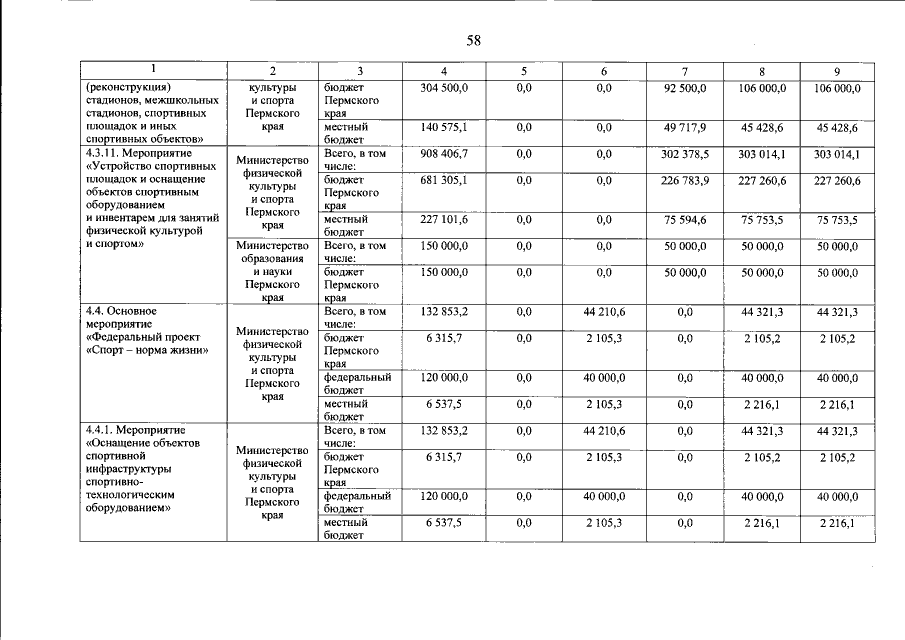 58

| 1 | 2 | 3 | 4 | 5 | 6 | 7 | 8 | 9 |
|---|---|---|---|---|---|---|---|---|
| (реконструкция) стадионов, межшкольных стадионов, спортивных площадок и иных спортивных объектов» | культуры и спорта Пермского края | бюджет Пермского края | 304 500,0 | 0,0 | 0,0 | 92 500,0 | 106 000,0 | 106 000,0 |
| | | местный бюджет | 140 575,1 | 0,0 | 0,0 | 49 717,9 | 45 428,6 | 45 428,6 |
| 4.3.11. Мероприятие «Устройство спортивных площадок и оснащение объектов спортивным оборудованием и инвентарем для занятий физической культурой и спортом» | Министерство физической культуры и спорта Пермского края | Всего, в том числе: | 908 406,7 | 0,0 | 0,0 | 302 378,5 | 303 014,1 | 303 014,1 |
| | | бюджет Пермского края | 681 305,1 | 0,0 | 0,0 | 226 783,9 | 227 260,6 | 227 260,6 |
| | | местный бюджет | 227 101,6 | 0,0 | 0,0 | 75 594,6 | 75 753,5 | 75 753,5 |
| | Министерство образования и науки Пермского края | Всего, в том числе: | 150 000,0 | 0,0 | 0,0 | 50 000,0 | 50 000,0 | 50 000,0 |
| | | бюджет Пермского края | 150 000,0 | 0,0 | 0,0 | 50 000,0 | 50 000,0 | 50 000,0 |
| 4.4. Основное мероприятие «Федеральный проект «Спорт – норма жизни» | Министерство физической культуры и спорта Пермского края | Всего, в том числе: | 132 853,2 | 0,0 | 44 210,6 | 0,0 | 44 321,3 | 44 321,3 |
| | | бюджет Пермского края | 6 315,7 | 0,0 | 2 105,3 | 0,0 | 2 105,2 | 2 105,2 |
| | | федеральный бюджет | 120 000,0 | 0,0 | 40 000,0 | 0,0 | 40 000,0 | 40 000,0 |
| | | местный бюджет | 6 537,5 | 0,0 | 2 105,3 | 0,0 | 2 216,1 | 2 216,1 |
| 4.4.1. Мероприятие «Оснащение объектов спортивной инфраструктуры спортивно-технологическим оборудованием» | Министерство физической культуры и спорта Пермского края | Всего, в том числе: | 132 853,2 | 0,0 | 44 210,6 | 0,0 | 44 321,3 | 44 321,3 |
| | | бюджет Пермского края | 6 315,7 | 0,0 | 2 105,3 | 0,0 | 2 105,2 | 2 105,2 |
| | | федеральный бюджет | 120 000,0 | 0,0 | 40 000,0 | 0,0 | 40 000,0 | 40 000,0 |
| | | местный бюджет | 6 537,5 | 0,0 | 2 105,3 | 0,0 | 2 216,1 | 2 216,1 |